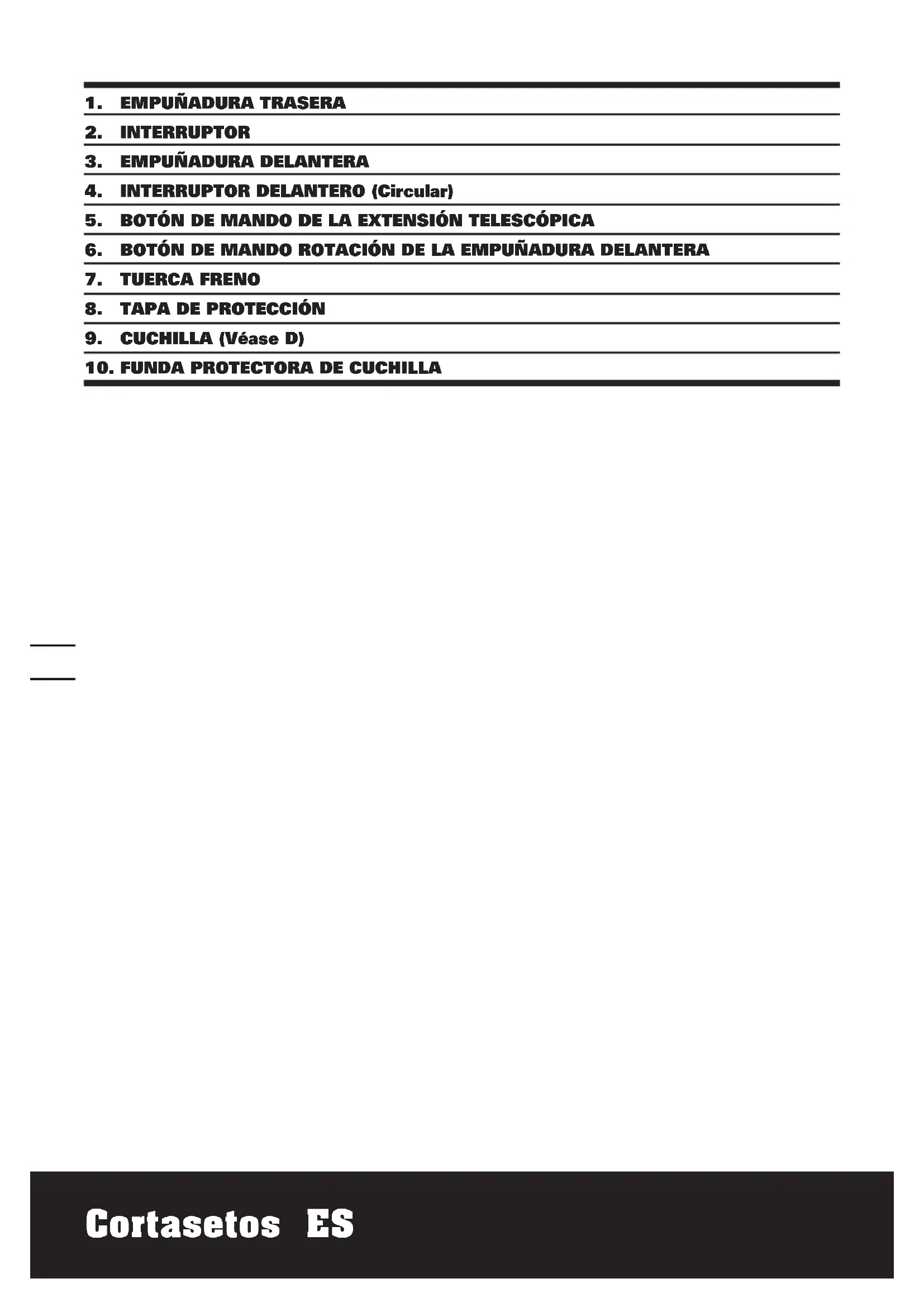 1. EMPUÑADURA TRASERA

2. INTERRUPTOR

3. EMPUÑADURA DELANTERA

4. INTERRUPTOR DELANTERO (Circular)

5. BOTÓN DE MANDO DE LA EXTENSIÓN TELESCÓPICA

6. BOTÓN DE MANDO ROTACIÓN DE LA EMPUÑADURA DELANTERA

7. TUERCA FRENO

8. TAPA DE PROTECCIÓN

9. CUCHILLA (Véase D)

10. FUNDA PROTECTORA DE CUCHILLA

Cortasetos ES